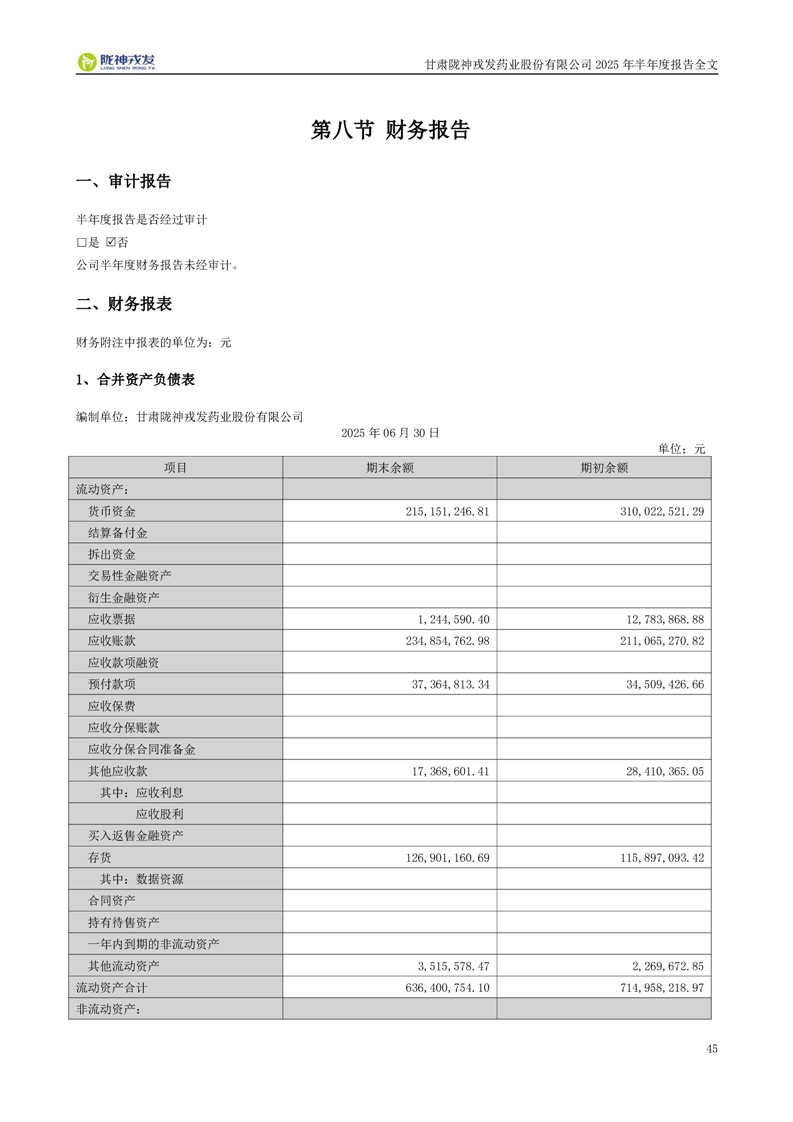 陇神戎发
LONG SHEN RONG FA

甘肃陇神戎发药业股份有限公司 2025 年半年度报告全文

第八节 财务报告

一、审计报告

半年度报告是否经过审计
□是 ☑否
公司半年度财务报告未经审计。

二、财务报表

财务附注中报表的单位为：元

1、合并资产负债表

编制单位：甘肃陇神戎发药业股份有限公司

2025 年 06 月 30 日

单位：元

| 项目 | 期末余额 | 期初余额 |
|---|---|---|
| 流动资产： | | |
| 货币资金 | 215,151,246.81 | 310,022,521.29 |
| 结算备付金 | | |
| 拆出资金 | | |
| 交易性金融资产 | | |
| 衍生金融资产 | | |
| 应收票据 | 1,244,590.40 | 12,783,868.88 |
| 应收账款 | 234,854,762.98 | 211,065,270.82 |
| 应收款项融资 | | |
| 预付款项 | 37,364,813.34 | 34,509,426.66 |
| 应收保费 | | |
| 应收分保账款 | | |
| 应收分保合同准备金 | | |
| 其他应收款 | 17,368,601.41 | 28,410,365.05 |
| 其中：应收利息 | | |
| 应收股利 | | |
| 买入返售金融资产 | | |
| 存货 | 126,901,160.69 | 115,897,093.42 |
| 其中：数据资源 | | |
| 合同资产 | | |
| 持有待售资产 | | |
| 一年内到期的非流动资产 | | |
| 其他流动资产 | 3,515,578.47 | 2,269,672.85 |
| 流动资产合计 | 636,400,754.10 | 714,958,218.97 |
| 非流动资产： | | |

45